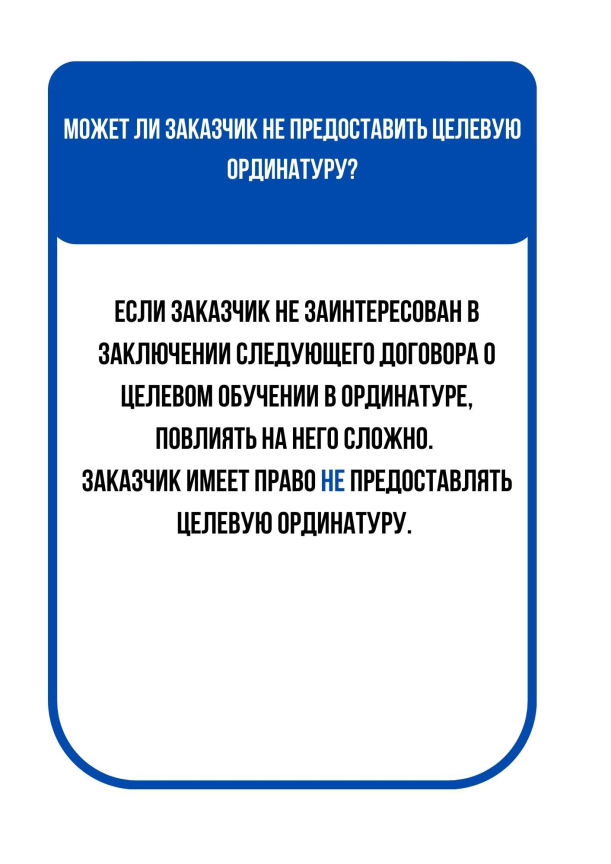 МОЖЕТ ЛИ ЗАКАЗЧИК НЕ ПРЕДОСТАВИТЬ ЦЕЛЕВУЮ ОРДИНАТУРУ?

ЕСЛИ ЗАКАЗЧИК НЕ ЗАИНТЕРЕСОВАН В ЗАКЛЮЧЕНИИ СЛЕДУЮЩЕГО ДОГОВОРА О ЦЕЛЕВОМ ОБУЧЕНИИ В ОРДИНАТУРЕ, ПОВЛИЯТЬ НА НЕГО СЛОЖНО.
ЗАКАЗЧИК ИМЕЕТ ПРАВО НЕ ПРЕДОСТАВЛЯТЬ ЦЕЛЕВУЮ ОРДИНАТУРУ.